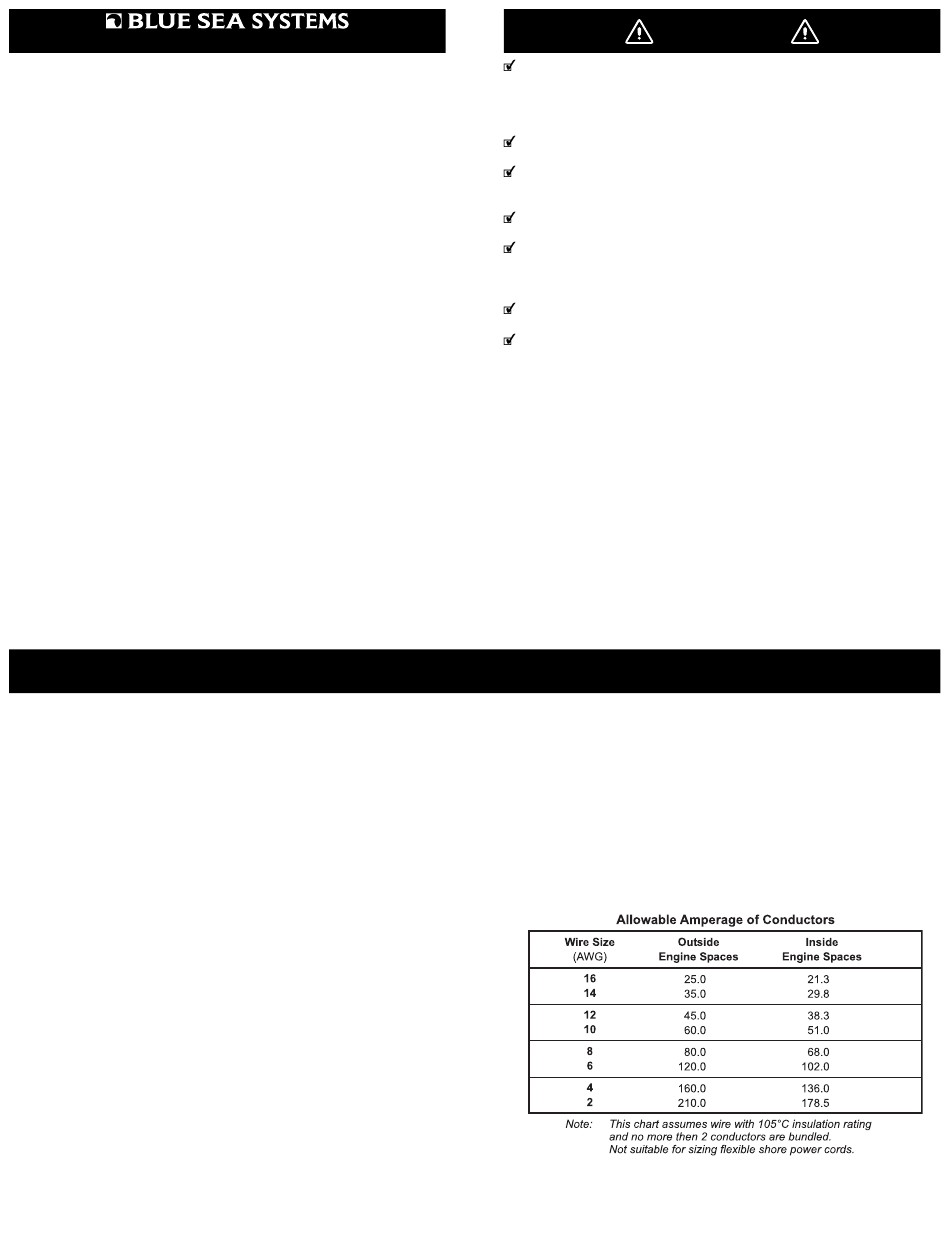 BLUE SEA SYSTEMS

Allowable Amperage of Conductors

| Wire Size (AWG) | Outside Engine Spaces | Inside Engine Spaces |
|---|---|---|
| 16 | 25.0 | 21.3 |
| 14 | 35.0 | 29.8 |
| 12 | 45.0 | 38.3 |
| 10 | 60.0 | 51.0 |
| 8 | 80.0 | 68.0 |
| 6 | 120.0 | 102.0 |
| 4 | 160.0 | 136.0 |
| 2 | 210.0 | 178.5 |

Note: This chart assumes wire with 105°C insulation rating and no more then 2 conductors are bundled. Not suitable for sizing flexible shore power cords.